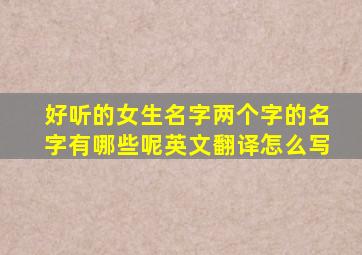 好听的女生名字两个字的名字有哪些呢英文翻译怎么写